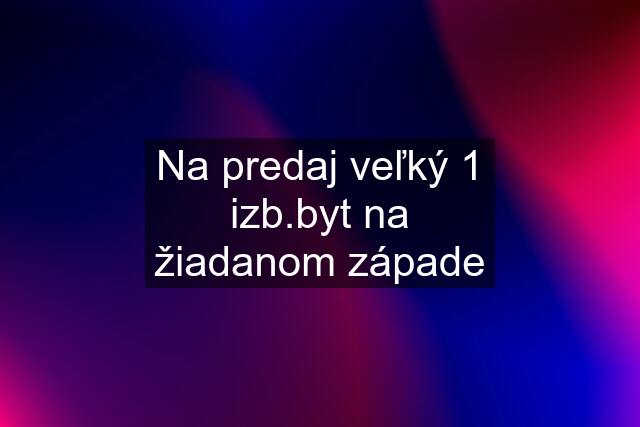 Na predaj veľký 1 izb.byt na žiadanom západe